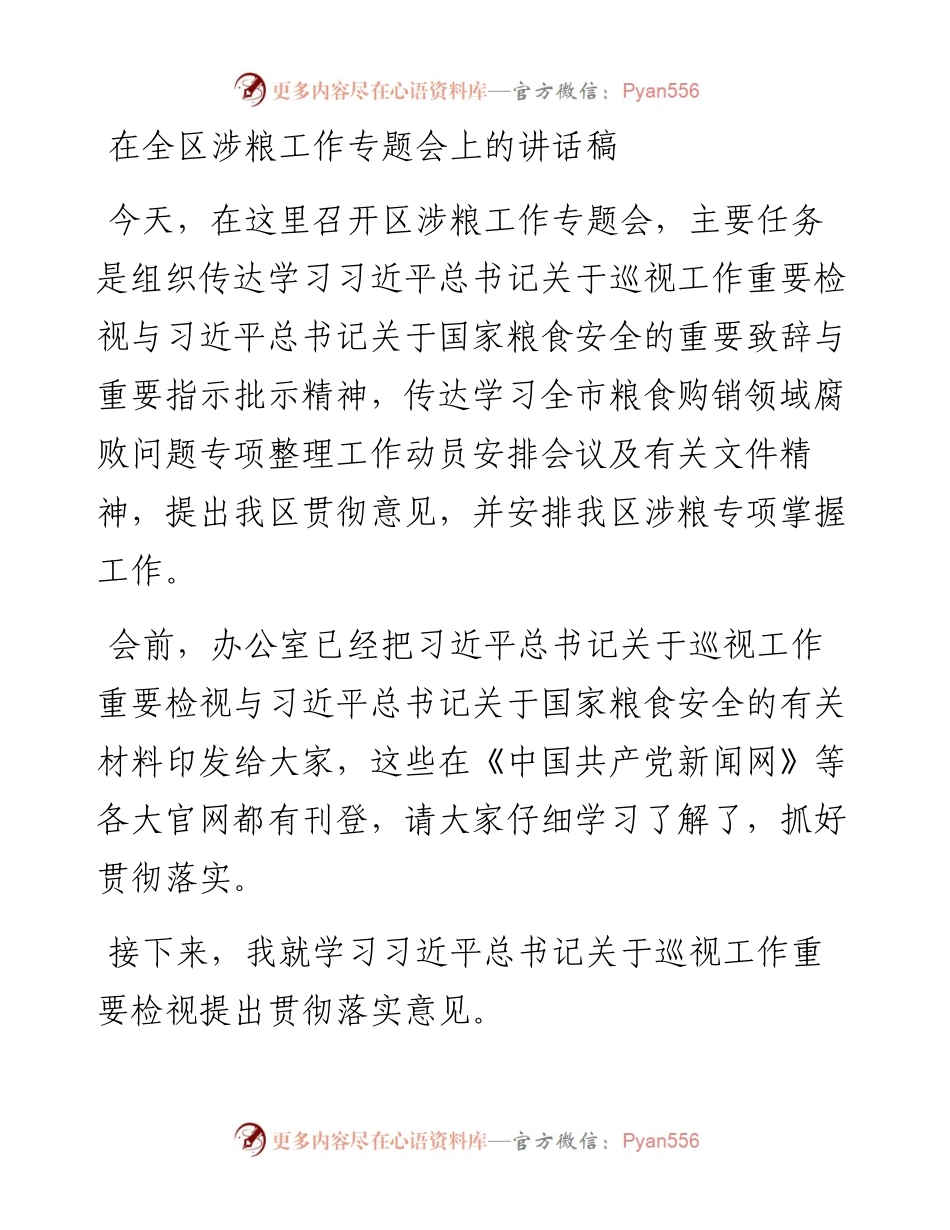 更多内容尽在心语资料库—官方微信：Pyan556

在全区涉粮工作专题会上的讲话稿

今天，在这里召开区涉粮工作专题会，主要任务是组织传达学习习近平总书记关于巡视工作重要检视与习近平总书记关于国家粮食安全的重要致辞与重要指示批示精神，传达学习全市粮食购销领域腐败问题专项整理工作动员安排会议及有关文件精神，提出我区贯彻意见，并安排我区涉粮专项掌握工作。

会前，办公室已经把习近平总书记关于巡视工作重要检视与习近平总书记关于国家粮食安全的有关材料印发给大家，这些在《中国共产党新闻网》等各大官网都有刊登，请大家仔细学习了解了，抓好贯彻落实。

接下来，我就学习习近平总书记关于巡视工作重要检视提出贯彻落实意见。

更多内容尽在心语资料库—官方微信：Pyan556